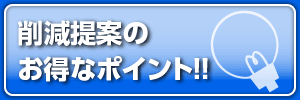 削減提案の
お得なポイント!!